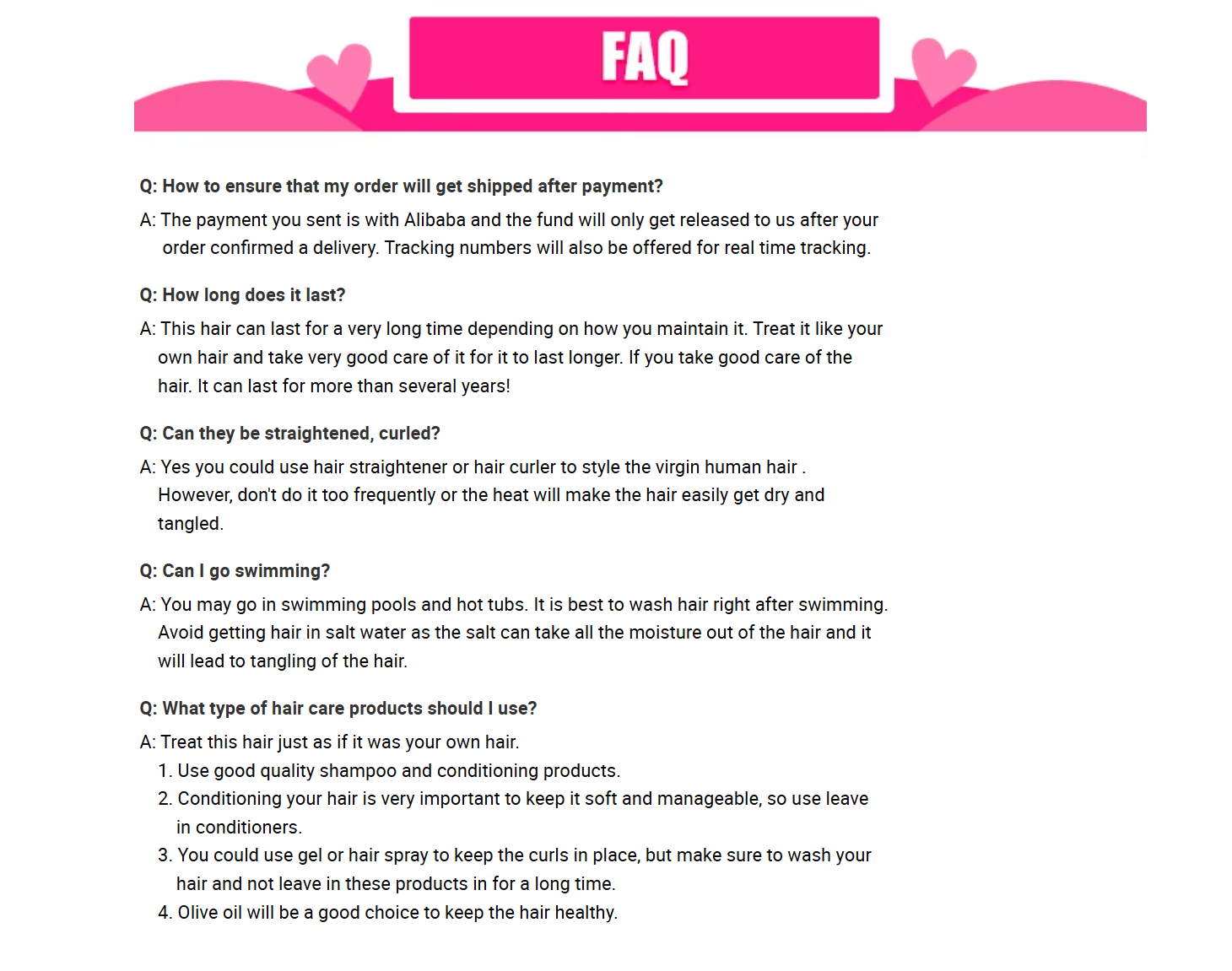 FAQ

Q: How to ensure that my order will get shipped after payment?

A: The payment you sent is with Alibaba and the fund will only get released to us after your order confirmed a delivery. Tracking numbers will also be offered for real time tracking.

Q: How long does it last?

A: This hair can last for a very long time depending on how you maintain it. Treat it like your own hair and take very good care of it for it to last longer. If you take good care of the hair. It can last for more than several years!

Q: Can they be straightened, curled?

A: Yes you could use hair straightener or hair curler to style the virgin human hair . However, don't do it too frequently or the heat will make the hair easily get dry and tangled.

Q: Can I go swimming?

A: You may go in swimming pools and hot tubs. It is best to wash hair right after swimming. Avoid getting hair in salt water as the salt can take all the moisture out of the hair and it will lead to tangling of the hair.

Q: What type of hair care products should I use?

A: Treat this hair just as if it was your own hair.
1. Use good quality shampoo and conditioning products.
2. Conditioning your hair is very important to keep it soft and manageable, so use leave in conditioners.
3. You could use gel or hair spray to keep the curls in place, but make sure to wash your hair and not leave in these products in for a long time.
4. Olive oil will be a good choice to keep the hair healthy.